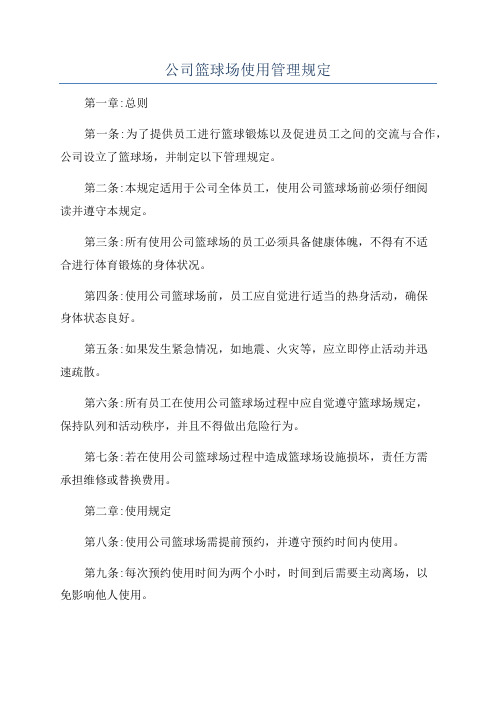 公司篮球场使用管理规定

第一章:总则

第一条:为了提供员工进行篮球锻炼以及促进员工之间的交流与合作，公司设立了篮球场，并制定以下管理规定。

第二条:本规定适用于公司全体员工，使用公司篮球场前必须仔细阅读并遵守本规定。

第三条:所有使用公司篮球场的员工必须具备健康体魄，不得有不适合进行体育锻炼的身体状况。

第四条:使用公司篮球场前，员工应自觉进行适当的热身活动，确保身体状态良好。

第五条:如果发生紧急情况，如地震、火灾等，应立即停止活动并迅速疏散。

第六条:所有员工在使用公司篮球场过程中应自觉遵守篮球场规定，保持队列和活动秩序，并且不得做出危险行为。

第七条:若在使用公司篮球场过程中造成篮球场设施损坏，责任方需承担维修或替换费用。

第二章:使用规定

第八条:使用公司篮球场需提前预约，并遵守预约时间内使用。

第九条:每次预约使用时间为两个小时，时间到后需要主动离场，以免影响他人使用。